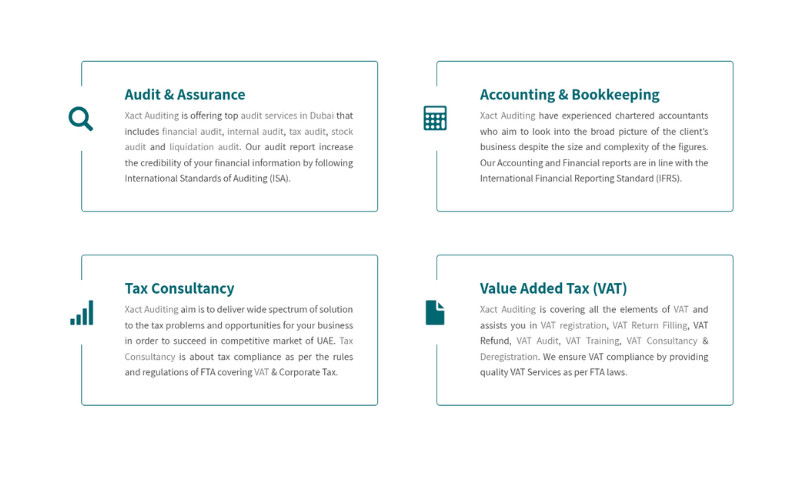 Audit & Assurance

Xact Auditing is offering top audit services in Dubai that includes financial audit, internal audit, tax audit, stock audit and liquidation audit. Our audit report increase the credibility of your financial information by following International Standards of Auditing (ISA).

Accounting & Bookkeeping

Xact Auditing have experienced chartered accountants who aim to look into the broad picture of the client's business despite the size and complexity of the figures. Our Accounting and Financial reports are in line with the International Financial Reporting Standard (IFRS).

Tax Consultancy

Xact Auditing aim is to deliver wide spectrum of solution to the tax problems and opportunities for your business in order to succeed in competitive market of UAE. Tax Consultancy is about tax compliance as per the rules and regulations of FTA covering VAT & Corporate Tax.

Value Added Tax (VAT)

Xact Auditing is covering all the elements of VAT and assists you in VAT registration, VAT Return Filling, VAT Refund, VAT Audit, VAT Training, VAT Consultancy & Deregistration. We ensure VAT compliance by providing quality VAT Services as per FTA laws.